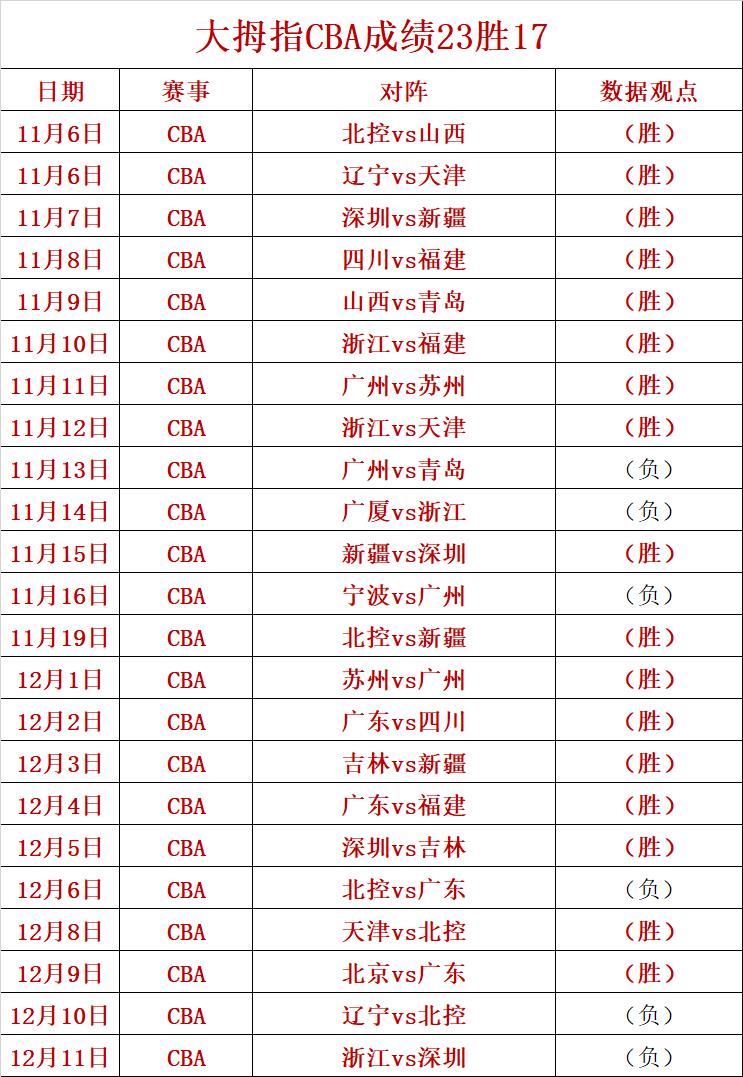 大拇指CBA成绩23胜17

| 日期 | 赛事 | 对阵 | 数据观点 |
|---|---|---|---|
| 11月6日 | CBA | 北控vs山西 | （胜） |
| 11月6日 | CBA | 辽宁vs天津 | （胜） |
| 11月7日 | CBA | 深圳vs新疆 | （胜） |
| 11月8日 | CBA | 四川vs福建 | （胜） |
| 11月9日 | CBA | 山西vs青岛 | （胜） |
| 11月10日 | CBA | 浙江vs福建 | （胜） |
| 11月11日 | CBA | 广州vs苏州 | （胜） |
| 11月12日 | CBA | 浙江vs天津 | （胜） |
| 11月13日 | CBA | 广州vs青岛 | （负） |
| 11月14日 | CBA | 广厦vs浙江 | （负） |
| 11月15日 | CBA | 新疆vs深圳 | （胜） |
| 11月16日 | CBA | 宁波vs广州 | （负） |
| 11月19日 | CBA | 北控vs新疆 | （胜） |
| 12月1日 | CBA | 苏州vs广州 | （胜） |
| 12月2日 | CBA | 广东vs四川 | （胜） |
| 12月3日 | CBA | 吉林vs新疆 | （胜） |
| 12月4日 | CBA | 广东vs福建 | （胜） |
| 12月5日 | CBA | 深圳vs吉林 | （胜） |
| 12月6日 | CBA | 北控vs广东 | （负） |
| 12月8日 | CBA | 天津vs北控 | （胜） |
| 12月9日 | CBA | 北京vs广东 | （胜） |
| 12月10日 | CBA | 辽宁vs北控 | （负） |
| 12月11日 | CBA | 浙江vs深圳 | （负） |